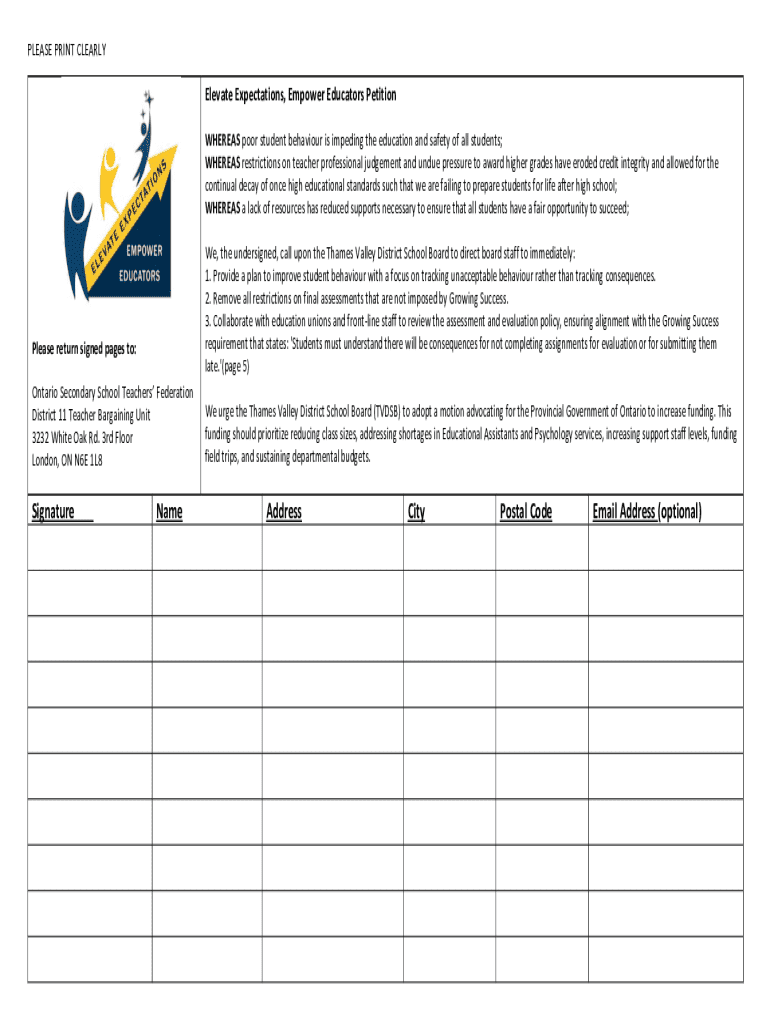 PLEASE PRINT CLEARLY

ELEVATE EXPECTATIONS

EMPOWER EDUCATORS

Please return signed pages to:

Ontario Secondary School Teachers' Federation
District 11 Teacher Bargaining Unit
3232 White Oak Rd. 3rd Floor
London, ON N6E 1L8

Elevate Expectations, Empower Educators Petition

WHEREAS poor student behaviour is impeding the education and safety of all students;
WHEREAS restrictions on teacher professional judgement and undue pressure to award higher grades have eroded credit integrity and allowed for the continual decay of once high educational standards such that we are failing to prepare students for life after high school;
WHEREAS a lack of resources has reduced supports necessary to ensure that all students have a fair opportunity to succeed;

We, the undersigned, call upon the Thames Valley District School Board to direct board staff to immediately:
1. Provide a plan to improve student behaviour with a focus on tracking unacceptable behaviour rather than tracking consequences.
2. Remove all restrictions on final assessments that are not imposed by Growing Success.
3. Collaborate with education unions and front-line staff to review the assessment and evaluation policy, ensuring alignment with the Growing Success requirement that states: 'Students must understand there will be consequences for not completing assignments for evaluation or for submitting them late.'(page 5)

We urge the Thames Valley District School Board (TVDSB) to adopt a motion advocating for the Provincial Government of Ontario to increase funding. This funding should prioritize reducing class sizes, addressing shortages in Educational Assistants and Psychology services, increasing support staff levels, funding field trips, and sustaining departmental budgets.

| Signature | Name | Address | City | Postal Code | Email Address (optional) |
|---|---|---|---|---|---|
| | | | | | |
| | | | | | |
| | | | | | |
| | | | | | |
| | | | | | |
| | | | | | |
| | | | | | |
| | | | | | |
| | | | | | |
| | | | | | |